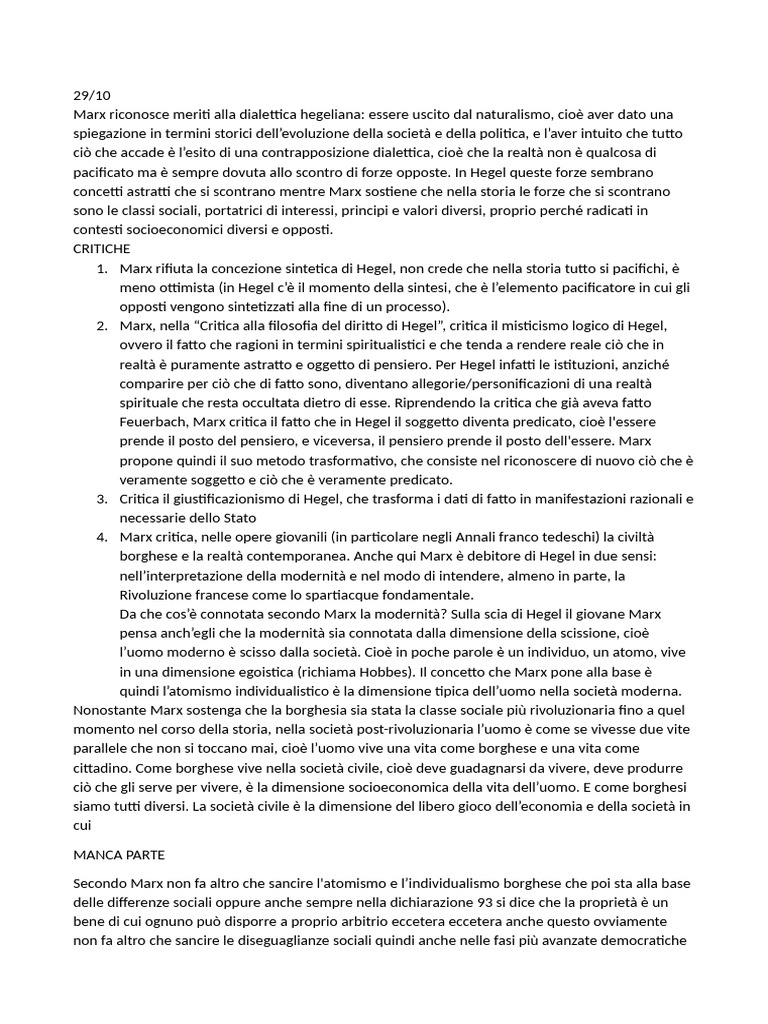 29/10
Marx riconosce meriti alla dialettica hegeliana: essere uscito dal naturalismo, cioè aver dato una spiegazione in termini storici dell'evoluzione della società e della politica, e l'aver intuito che tutto ciò che accade è l'esito di una contrapposizione dialettica, cioè che la realtà non è qualcosa di pacificato ma è sempre dovuta allo scontro di forze opposte. In Hegel queste forze sembrano concetti astratti che si scontrano mentre Marx sostiene che nella storia le forze che si scontrano sono le classi sociali, portatrici di interessi, principi e valori diversi, proprio perché radicati in contesti socioeconomici diversi e opposti.
CRITICHE
1. Marx rifiuta la concezione sintetica di Hegel, non crede che nella storia tutto si pacifichi, è meno ottimista (in Hegel c'è il momento della sintesi, che è l'elemento pacificatore in cui gli opposti vengono sintetizzati alla fine di un processo).
2. Marx, nella "Critica alla filosofia del diritto di Hegel", critica il misticismo logico di Hegel, ovvero il fatto che ragioni in termini spiritualistici e che tenda a rendere reale ciò che in realtà è puramente astratto e oggetto di pensiero. Per Hegel infatti le istituzioni, anziché comparire per ciò che di fatto sono, diventano allegorie/personificazioni di una realtà spirituale che resta occultata dietro di esse. Riprendendo la critica che già aveva fatto Feuerbach, Marx critica il fatto che in Hegel il soggetto diventa predicato, cioè l'essere prende il posto del pensiero, e viceversa, il pensiero prende il posto dell'essere. Marx propone quindi il suo metodo trasformativo, che consiste nel riconoscere di nuovo ciò che è veramente soggetto e ciò che è veramente predicato.
3. Critica il giustificazionismo di Hegel, che trasforma i dati di fatto in manifestazioni razionali e necessarie dello Stato
4. Marx critica, nelle opere giovanili (in particolare negli Annali franco tedeschi) la civiltà borghese e la realtà contemporanea. Anche qui Marx è debitore di Hegel in due sensi: nell'interpretazione della modernità e nel modo di intendere, almeno in parte, la Rivoluzione francese come lo spartiacque fondamentale.
Da che cos'è connotata secondo Marx la modernità? Sulla scia di Hegel il giovane Marx pensa anch'egli che la modernità sia connotata dalla dimensione della scissione, cioè l'uomo moderno è scisso dalla società. Cioè in poche parole è un individuo, un atomo, vive in una dimensione egoistica (richiama Hobbes). Il concetto che Marx pone alla base è quindi l'atomismo individualistico è la dimensione tipica dell'uomo nella società moderna.
Nonostante Marx sostenga che la borghesia sia stata la classe sociale più rivoluzionaria fino a quel momento nel corso della storia, nella società post-rivoluzionaria l'uomo è come se vivesse due vite parallele che non si toccano mai, cioè l'uomo vive una vita come borghese e una vita come cittadino. Come borghese vive nella società civile, cioè deve guadagnarsi da vivere, deve produrre ciò che gli serve per vivere, è la dimensione socioeconomica della vita dell'uomo. E come borghesi siamo tutti diversi. La società civile è la dimensione del libero gioco dell'economia e della società in cui

MANCA PARTE

Secondo Marx non fa altro che sancire l'atomismo e l'individualismo borghese che poi sta alla base delle differenze sociali oppure anche sempre nella dichiarazione 93 si dice che la proprietà è un bene di cui ognuno può disporre a proprio arbitrio eccetera eccetera anche questo ovviamente non fa altro che sancire le diseguaglianze sociali quindi anche nelle fasi più avanzate democratiche